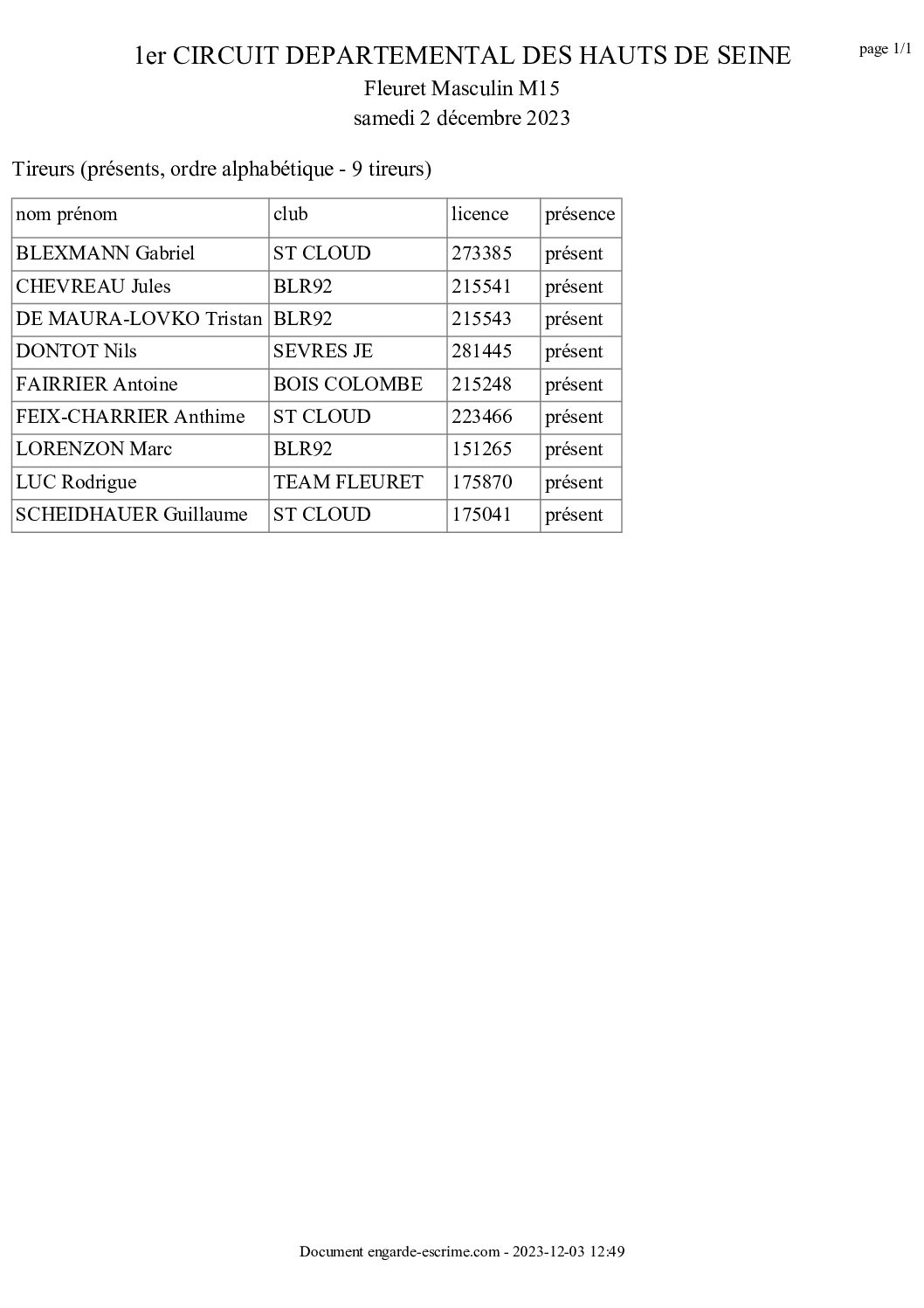 1er CIRCUIT DEPARTEMENTAL DES HAUTS DE SEINE

page 1/1

Fleuret Masculin M15
samedi 2 décembre 2023

Tireurs (présents, ordre alphabétique - 9 tireurs)

| nom prénom | club | licence | présence |
|---|---|---|---|
| BLEXMANN Gabriel | ST CLOUD | 273385 | présent |
| CHEVREAU Jules | BLR92 | 215541 | présent |
| DE MAURA-LOVKO Tristan | BLR92 | 215543 | présent |
| DONTOT Nils | SEVRES JE | 281445 | présent |
| FAIRRIER Antoine | BOIS COLOMBE | 215248 | présent |
| FEIX-CHARRIER Anthime | ST CLOUD | 223466 | présent |
| LORENZON Marc | BLR92 | 151265 | présent |
| LUC Rodrigue | TEAM FLEURET | 175870 | présent |
| SCHEIDHAUER Guillaume | ST CLOUD | 175041 | présent |

Document engarde-escrime.com - 2023-12-03 12:49